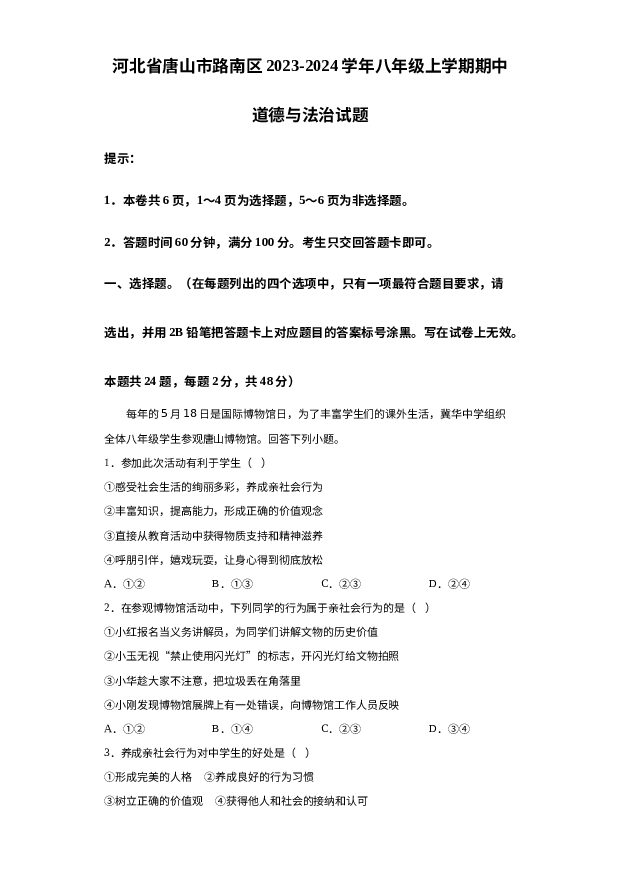 河北省唐山市路南区2023-2024学年八年级上学期期中

道德与法治试题

提示：

1．本卷共6页，1～4页为选择题，5～6页为非选择题。

2．答题时间60分钟，满分100分。考生只交回答题卡即可。

一、选择题。（在每题列出的四个选项中，只有一项最符合题目要求，请

选出，并用2B铅笔把答题卡上对应题目的答案标号涂黑。写在试卷上无效。

本题共24题，每题2分，共48分）

每年的5月18日是国际博物馆日，为了丰富学生们的课外生活，冀华中学组织全体八年级学生参观唐山博物馆。回答下列小题。

1．参加此次活动有利于学生（　）

①感受社会生活的绚丽多彩，养成亲社会行为

②丰富知识，提高能力，形成正确的价值观念

③直接从教育活动中获得物质支持和精神滋养

④呼朋引伴，嬉戏玩耍，让身心得到彻底放松

A．①②　　B．①③　　C．②③　　D．②④

2．在参观博物馆活动中，下列同学的行为属于亲社会行为的是（　）

①小红报名当义务讲解员，为同学们讲解文物的历史价值

②小玉无视“禁止使用闪光灯”的标志，开闪光灯给文物拍照

③小华趁大家不注意，把垃圾丢在角落里

④小刚发现博物馆展牌上有一处错误，向博物馆工作人员反映

A．①②　　B．①④　　C．②③　　D．③④

3．养成亲社会行为对中学生的好处是（　）

①形成完美的人格　②养成良好的行为习惯

③树立正确的价值观　④获得他人和社会的接纳和认可